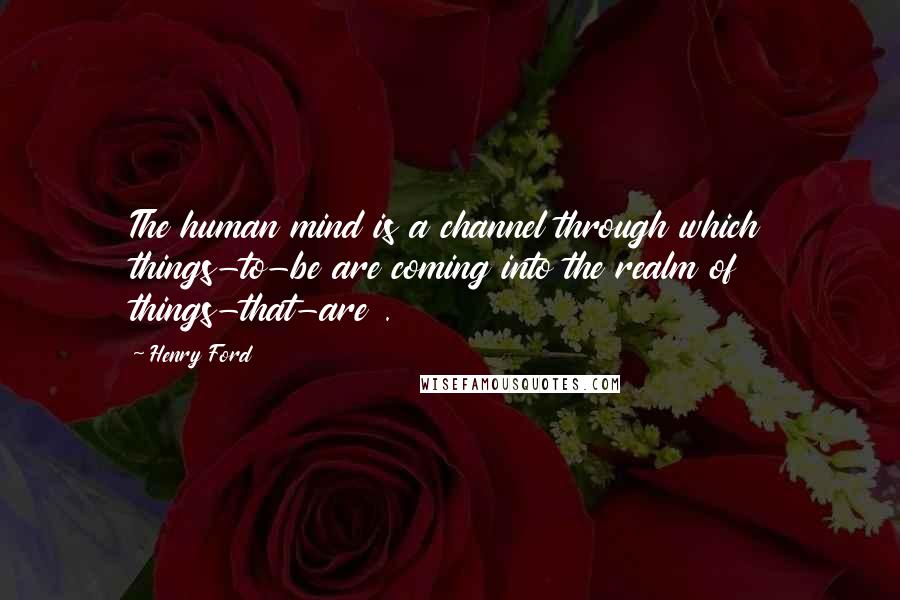 The human mind is a channel through which things-to-be are coming into the realm of things-that-are .

-Henry Ford

WISEFAMOUSQUOTES.COM